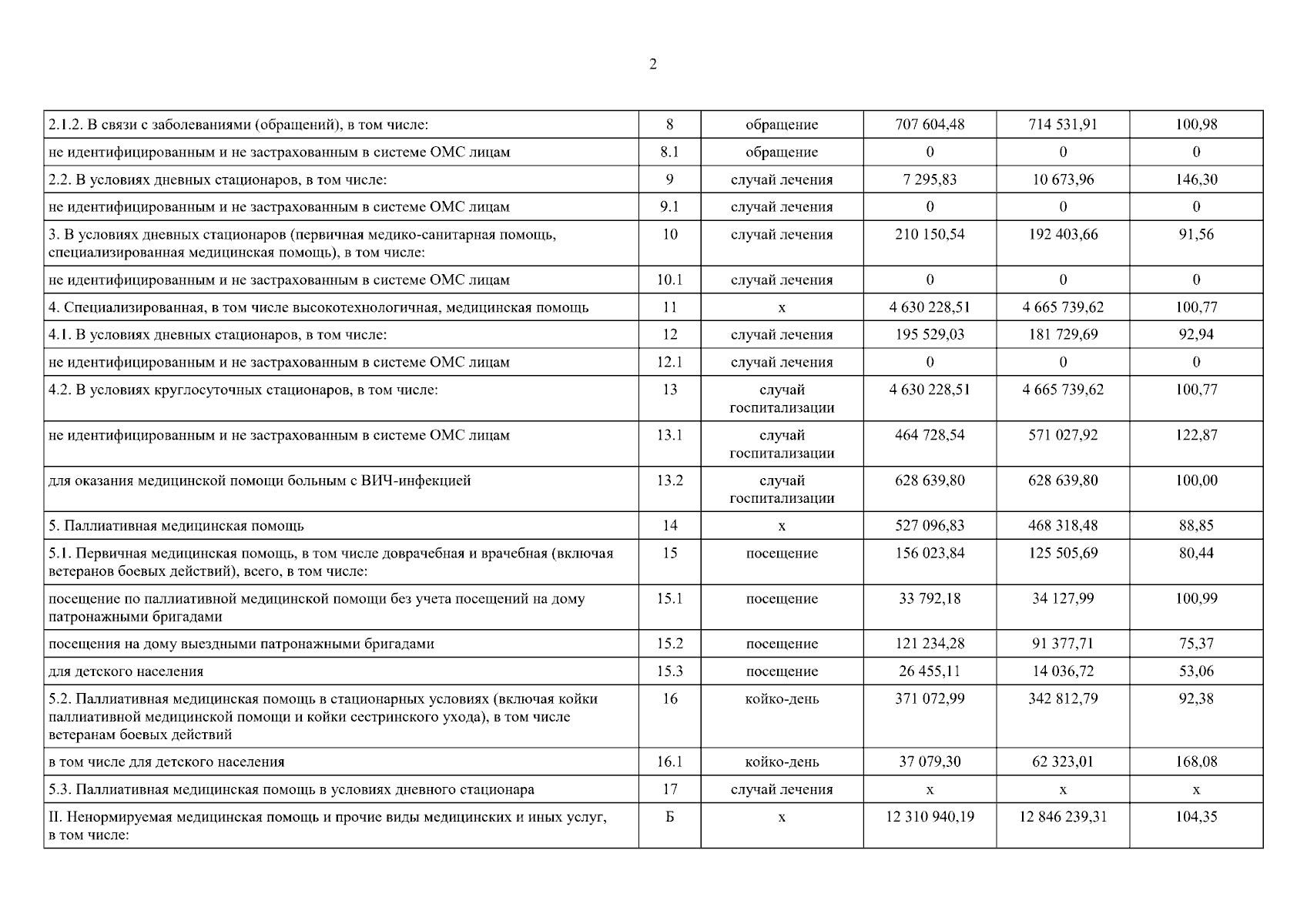 2

| 2.1.2. В связи с заболеваниями (обращений), в том числе: | 8 | обращение | 707 604,48 | 714 531,91 | 100,98 |
|---|---|---|---|---|---|
| не идентифицированным и не застрахованным в системе ОМС лицам | 8.1 | обращение | 0 | 0 | 0 |
| 2.2. В условиях дневных стационаров, в том числе: | 9 | случай лечения | 7 295,83 | 10 673,96 | 146,30 |
| не идентифицированным и не застрахованным в системе ОМС лицам | 9.1 | случай лечения | 0 | 0 | 0 |
| 3. В условиях дневных стационаров (первичная медико-санитарная помощь, специализированная медицинская помощь), в том числе: | 10 | случай лечения | 210 150,54 | 192 403,66 | 91,56 |
| не идентифицированным и не застрахованным в системе ОМС лицам | 10.1 | случай лечения | 0 | 0 | 0 |
| 4. Специализированная, в том числе высокотехнологичная, медицинская помощь | 11 | х | 4 630 228,51 | 4 665 739,62 | 100,77 |
| 4.1. В условиях дневных стационаров, в том числе: | 12 | случай лечения | 195 529,03 | 181 729,69 | 92,94 |
| не идентифицированным и не застрахованным в системе ОМС лицам | 12.1 | случай лечения | 0 | 0 | 0 |
| 4.2. В условиях круглосуточных стационаров, в том числе: | 13 | случай госпитализации | 4 630 228,51 | 4 665 739,62 | 100,77 |
| не идентифицированным и не застрахованным в системе ОМС лицам | 13.1 | случай госпитализации | 464 728,54 | 571 027,92 | 122,87 |
| для оказания медицинской помощи больным с ВИЧ-инфекцией | 13.2 | случай госпитализации | 628 639,80 | 628 639,80 | 100,00 |
| 5. Паллиативная медицинская помощь | 14 | х | 527 096,83 | 468 318,48 | 88,85 |
| 5.1. Первичная медицинская помощь, в том числе доврачебная и врачебная (включая ветеранов боевых действий), всего, в том числе: | 15 | посещение | 156 023,84 | 125 505,69 | 80,44 |
| посещение по паллиативной медицинской помощи без учета посещений на дому патронажными бригадами | 15.1 | посещение | 33 792,18 | 34 127,99 | 100,99 |
| посещения на дому выездными патронажными бригадами | 15.2 | посещение | 121 234,28 | 91 377,71 | 75,37 |
| для детского населения | 15.3 | посещение | 26 455,11 | 14 036,72 | 53,06 |
| 5.2. Паллиативная медицинская помощь в стационарных условиях (включая койки паллиативной медицинской помощи и койки сестринского ухода), в том числе ветеранам боевых действий | 16 | койко-день | 371 072,99 | 342 812,79 | 92,38 |
| в том числе для детского населения | 16.1 | койко-день | 37 079,30 | 62 323,01 | 168,08 |
| 5.3. Паллиативная медицинская помощь в условиях дневного стационара | 17 | случай лечения | х | х | х |
| II. Ненормируемая медицинская помощь и прочие виды медицинских и иных услуг, в том числе: | Б | х | 12 310 940,19 | 12 846 239,31 | 104,35 |